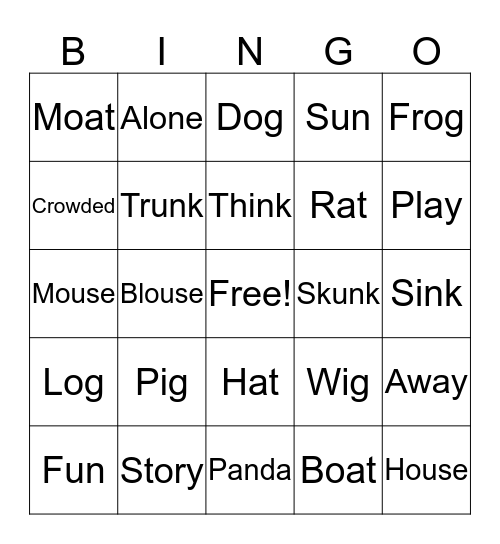 | B | I | N | G | O |
|---|---|---|---|---|
| Moat | Alone | Dog | Sun | Frog |
| Crowded | Trunk | Think | Rat | Play |
| Mouse | Blouse | Free! | Skunk | Sink |
| Log | Pig | Hat | Wig | Away |
| Fun | Story | Panda | Boat | House |